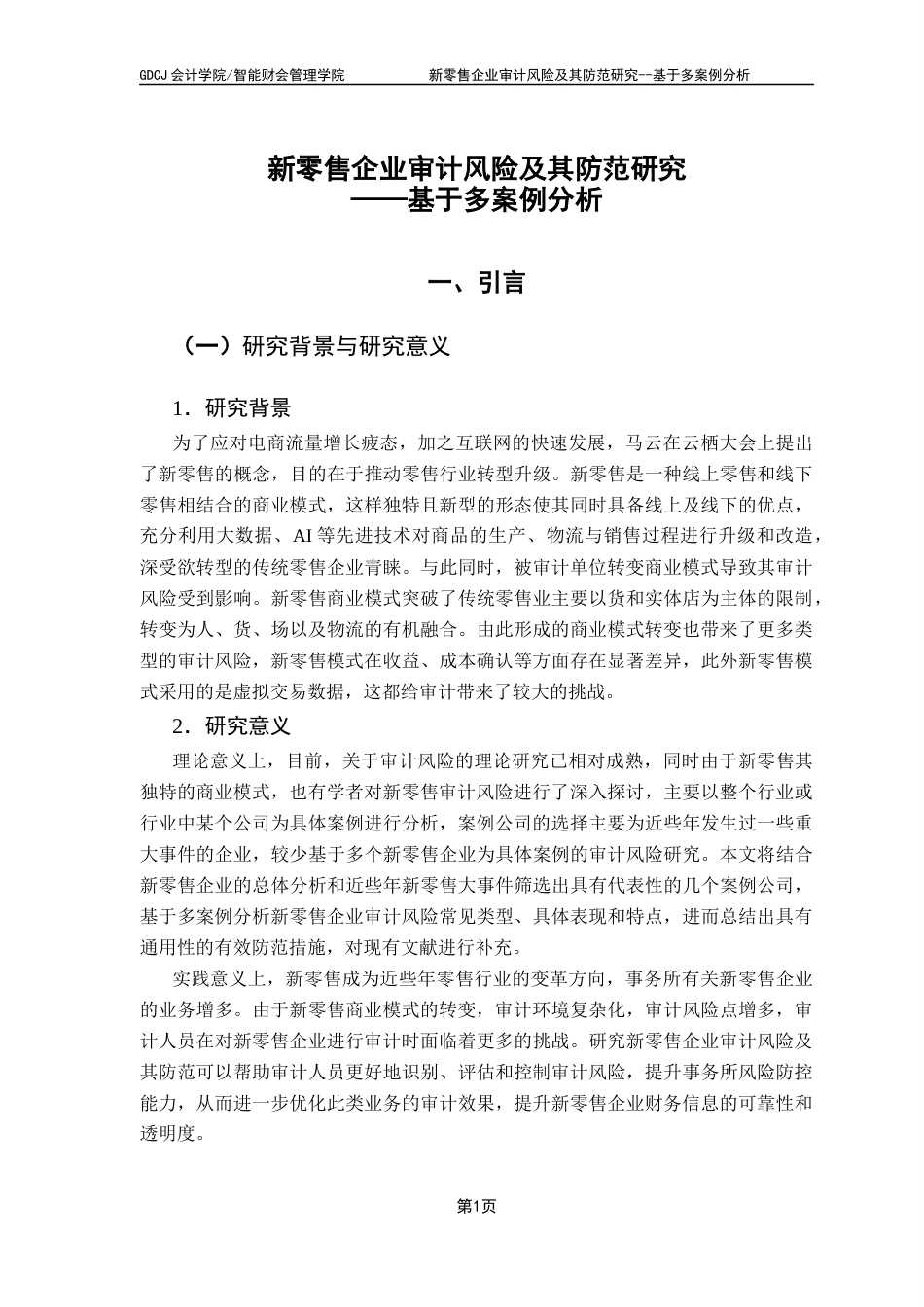 GDCJ 会计学院/智能财会管理学院 新零售企业审计风险及其防范研究--基于多案例分析

新零售企业审计风险及其防范研究
——基于多案例分析

一、引言

（一）研究背景与研究意义

1．研究背景

为了应对电商流量增长疲态，加之互联网的快速发展，马云在云栖大会上提出了新零售的概念，目的在于推动零售行业转型升级。新零售是一种线上零售和线下零售相结合的商业模式，这样独特且新型的形态使其同时具备线上及线下的优点，充分利用大数据、AI 等先进技术对商品的生产、物流与销售过程进行升级和改造，深受欲转型的传统零售企业青睐。与此同时，被审计单位转变商业模式导致其审计风险受到影响。新零售商业模式突破了传统零售业主要以货和实体店为主体的限制，转变为人、货、场以及物流的有机融合。由此形成的商业模式转变也带来了更多类型的审计风险，新零售模式在收益、成本确认等方面存在显著差异，此外新零售模式采用的是虚拟交易数据，这都给审计带来了较大的挑战。

2．研究意义

理论意义上，目前，关于审计风险的理论研究已相对成熟，同时由于新零售其独特的商业模式，也有学者对新零售审计风险进行了深入探讨，主要以整个行业或行业中某个公司为具体案例进行分析，案例公司的选择主要为近些年发生过一些重大事件的企业，较少基于多个新零售企业为具体案例的审计风险研究。本文将结合新零售企业的总体分析和近些年新零售大事件筛选出具有代表性的几个案例公司，基于多案例分析新零售企业审计风险常见类型、具体表现和特点，进而总结出具有通用性的有效防范措施，对现有文献进行补充。

实践意义上，新零售成为近些年零售行业的变革方向，事务所有关新零售企业的业务增多。由于新零售商业模式的转变，审计环境复杂化，审计风险点增多，审计人员在对新零售企业进行审计时面临着更多的挑战。研究新零售企业审计风险及其防范可以帮助审计人员更好地识别、评估和控制审计风险，提升事务所风险防控能力，从而进一步优化此类业务的审计效果，提升新零售企业财务信息的可靠性和透明度。

第1页